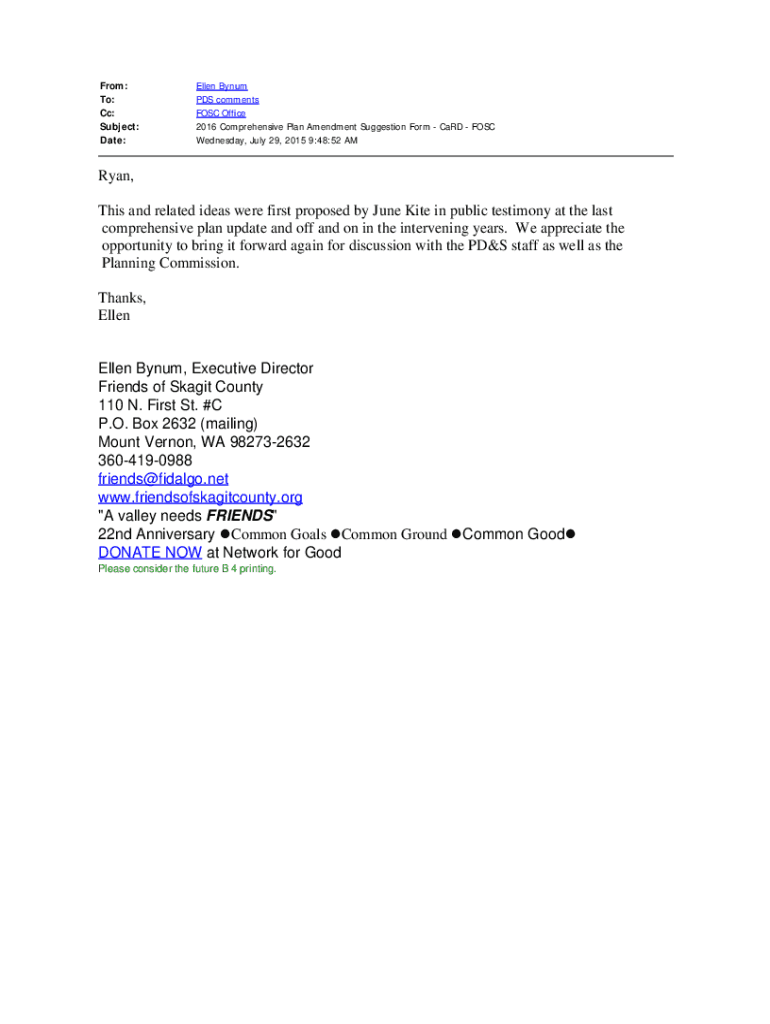 From: Ellen Bynum
To: PDS comments
Cc: FOSC Office
Subject: 2016 Comprehensive Plan Amendment Suggestion Form - CaRD - FOSC
Date: Wednesday, July 29, 2015 9:48:52 AM

Ryan,

This and related ideas were first proposed by June Kite in public testimony at the last comprehensive plan update and off and on in the intervening years. We appreciate the opportunity to bring it forward again for discussion with the PD&S staff as well as the Planning Commission.

Thanks,
Ellen

Ellen Bynum, Executive Director
Friends of Skagit County
110 N. First St. #C
P.O. Box 2632 (mailing)
Mount Vernon, WA 98273-2632
360-419-0988
friends@fidalgo.net
www.friendsofskagitcounty.org
"A valley needs FRIENDS"
22nd Anniversary ●Common Goals ●Common Ground ●Common Good●
DONATE NOW at Network for Good
Please consider the future B 4 printing.